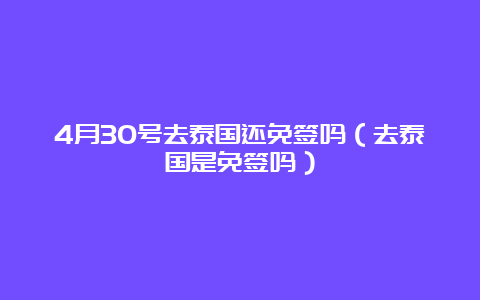 4月30号去泰国还免签吗（去泰国是免签吗）